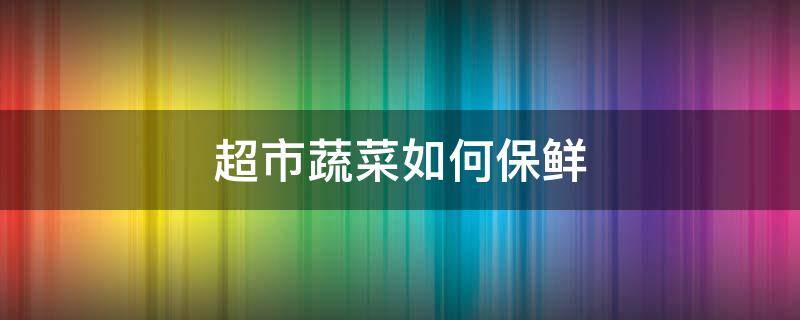 超市蔬菜如何保鲜